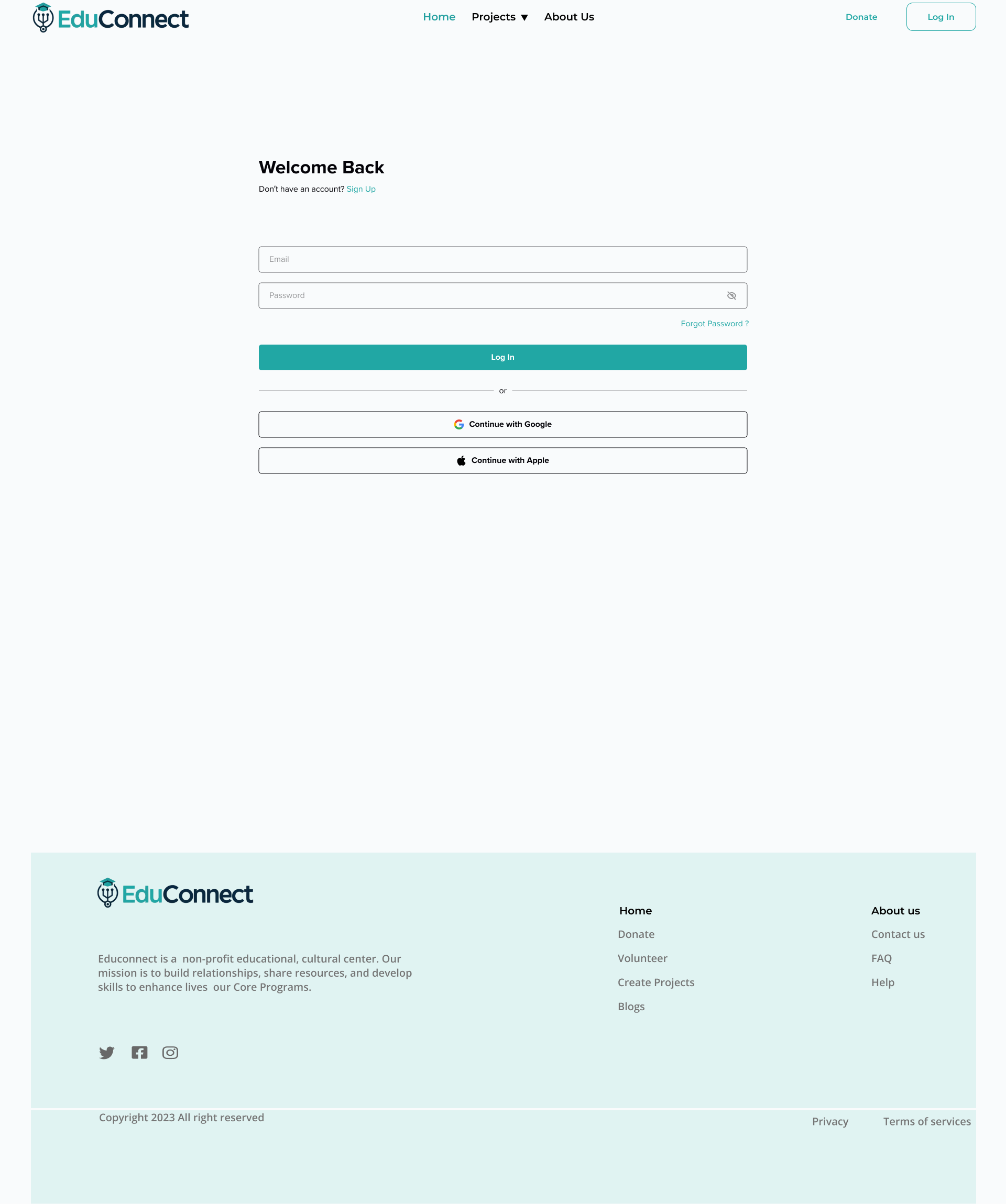 EduConnect

Home Projects ▼ About Us

Donate Log In

Welcome Back

Don't have an account? Sign Up

Email

Password

Forgot Password ?

Log In

or

Continue with Google

Continue with Apple

EduConnect

Educonnect is a non-profit educational, cultural center. Our mission is to build relationships, share resources, and develop skills to enhance lives our Core Programs.

Home
Donate
Volunteer
Create Projects
Blogs

About us
Contact us
FAQ
Help

Copyright 2023 All right reserved

Privacy Terms of services